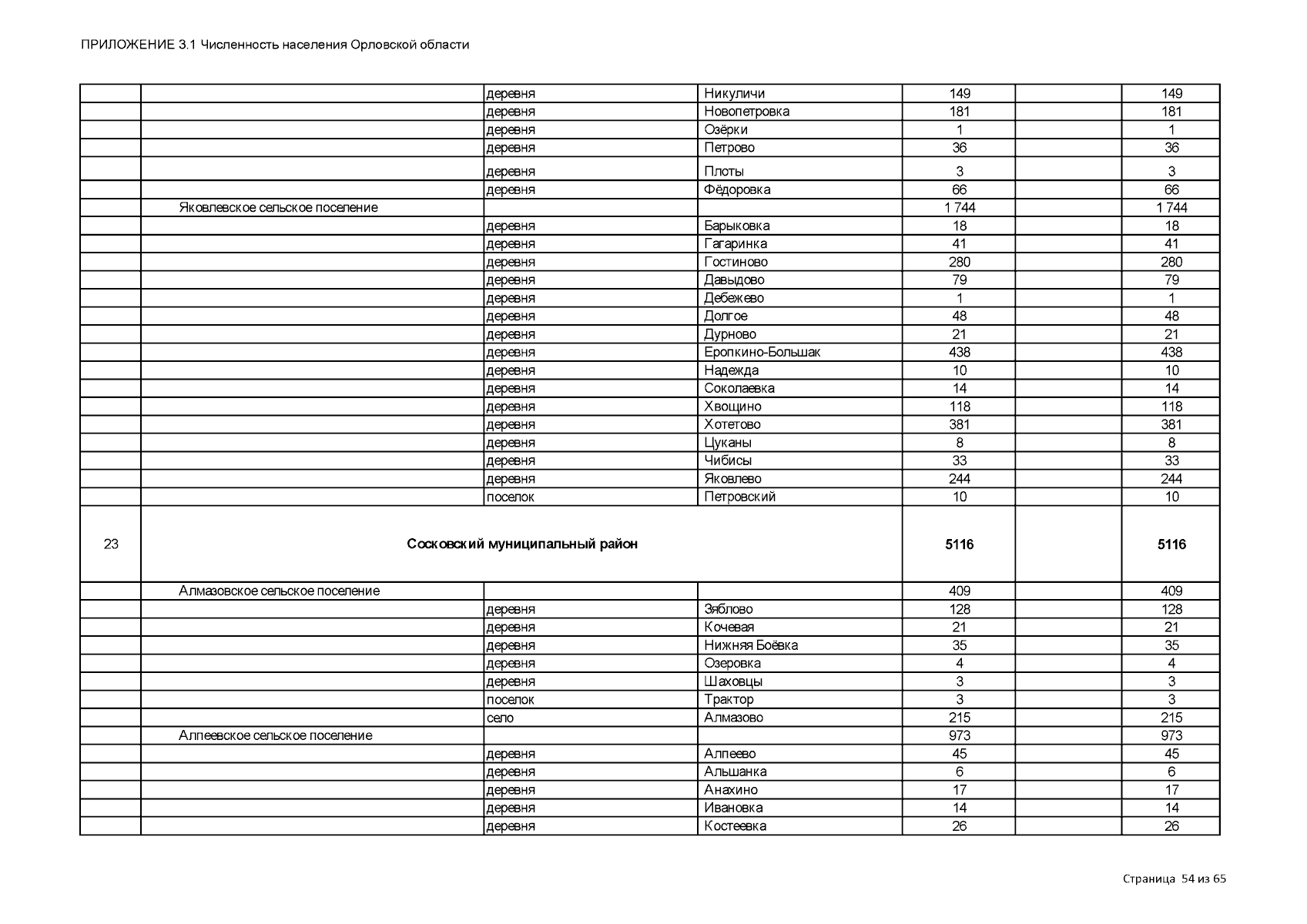 ПРИЛОЖЕНИЕ 3.1 Численность населения Орловской области

| | | | | | | |
|---|---|---|---|---|---|---|
| | | деревня | Никуличи | 149 | | 149 |
| | | деревня | Новопетровка | 181 | | 181 |
| | | деревня | Озёрки | 1 | | 1 |
| | | деревня | Петрово | 36 | | 36 |
| | | деревня | Плоты | 3 | | 3 |
| | | деревня | Фёдоровка | 66 | | 66 |
| | Яковлевское сельское поселение | | | 1 744 | | 1 744 |
| | | деревня | Барыковка | 18 | | 18 |
| | | деревня | Гагаринка | 41 | | 41 |
| | | деревня | Гостиново | 280 | | 280 |
| | | деревня | Давыдово | 79 | | 79 |
| | | деревня | Дебежево | 1 | | 1 |
| | | деревня | Долгое | 48 | | 48 |
| | | деревня | Дурново | 21 | | 21 |
| | | деревня | Еропкино-Большак | 438 | | 438 |
| | | деревня | Надежда | 10 | | 10 |
| | | деревня | Соколаевка | 14 | | 14 |
| | | деревня | Хвощино | 118 | | 118 |
| | | деревня | Хотетово | 381 | | 381 |
| | | деревня | Цуканы | 8 | | 8 |
| | | деревня | Чибисы | 33 | | 33 |
| | | деревня | Яковлево | 244 | | 244 |
| | | поселок | Петровский | 10 | | 10 |
| 23 | Сосковский муниципальный район | | | 5116 | | 5116 |
| | Алмазовское сельское поселение | | | 409 | | 409 |
| | | деревня | Зяблово | 128 | | 128 |
| | | деревня | Кочевая | 21 | | 21 |
| | | деревня | Нижняя Боёвка | 35 | | 35 |
| | | деревня | Озеровка | 4 | | 4 |
| | | деревня | Шаховцы | 3 | | 3 |
| | | поселок | Трактор | 3 | | 3 |
| | | село | Алмазово | 215 | | 215 |
| | Алпеевское сельское поселение | | | 973 | | 973 |
| | | деревня | Алпеево | 45 | | 45 |
| | | деревня | Альшанка | 6 | | 6 |
| | | деревня | Анахино | 17 | | 17 |
| | | деревня | Ивановка | 14 | | 14 |
| | | деревня | Костеевка | 26 | | 26 |

Страница 54 из 65